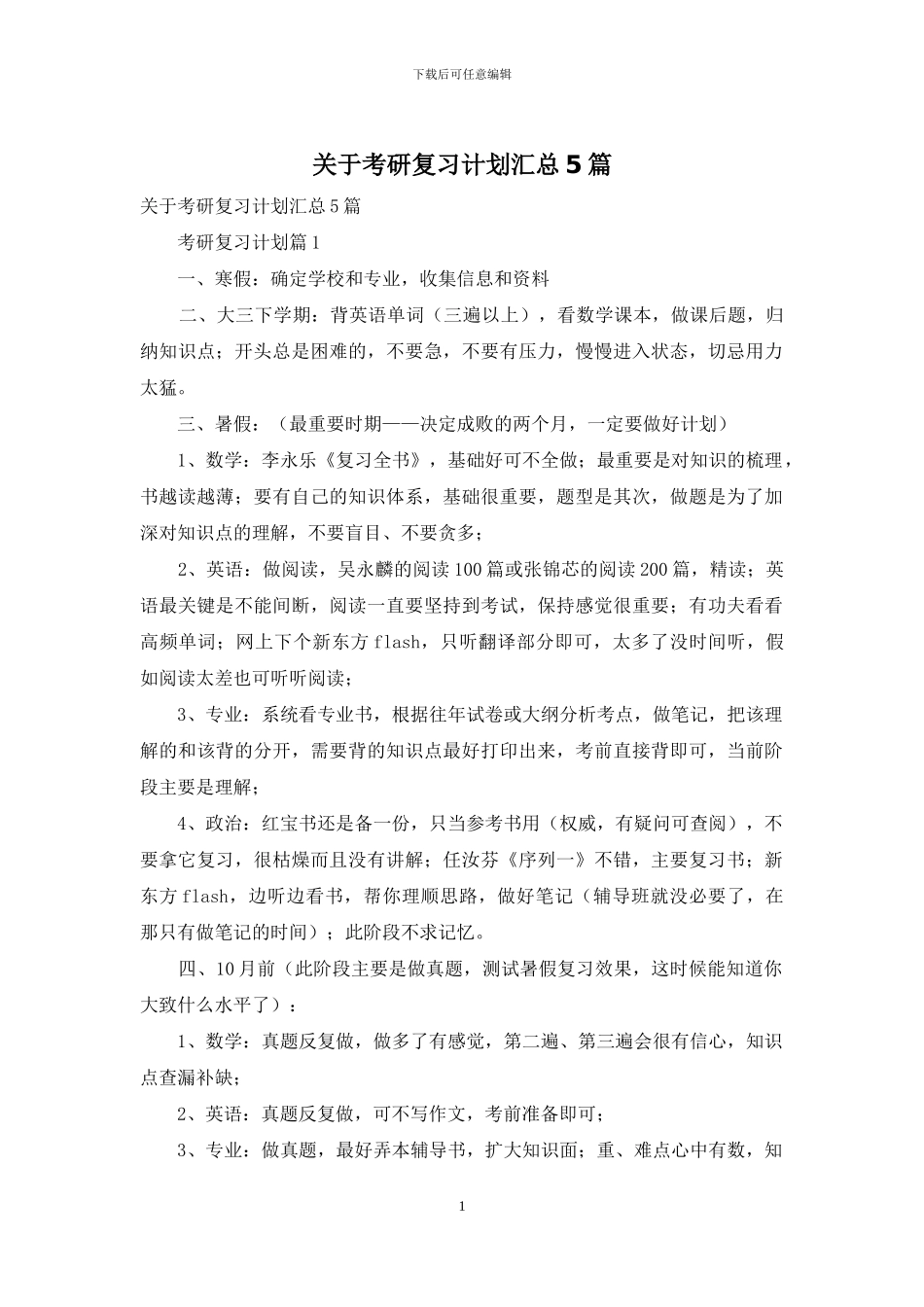 下载后可任意编辑

关于考研复习计划汇总5篇

关于考研复习计划汇总5篇

考研复习计划篇1

一、寒假：确定学校和专业，收集信息和资料

二、大三下学期：背英语单词（三遍以上），看数学课本，做课后题，归纳知识点；开头总是困难的，不要急，不要有压力，慢慢进入状态，切忌用力太猛。

三、暑假：（最重要时期——决定成败的两个月，一定要做好计划）

1、数学：李永乐《复习全书》，基础好可不全做；最重要是对知识的梳理，书越读越薄；要有自己的知识体系，基础很重要，题型是其次，做题是为了加深对知识点的理解，不要盲目、不要贪多；

2、英语：做阅读，吴永麟的阅读100篇或张锦芯的阅读200篇，精读；英语最关键是不能间断，阅读一直要坚持到考试，保持感觉很重要；有功夫看看高频单词；网上下个新东方flash，只听翻译部分即可，太多了没时间听，假如阅读太差也可听听阅读；

3、专业：系统看专业书，根据往年试卷或大纲分析考点，做笔记，把该理解的和该背的分开，需要背的知识点最好打印出来，考前直接背即可，当前阶段主要是理解；

4、政治：红宝书还是备一份，只当参考书用（权威，有疑问可查阅），不要拿它复习，很枯燥而且没有讲解；任汝芬《序列一》不错，主要复习书；新东方flash，边听边看书，帮你理顺思路，做好笔记（辅导班就没必要了，在那只有做笔记的时间）；此阶段不求记忆。

四、10月前（此阶段主要是做真题，测试暑假复习效果，这时候能知道你大致什么水平了）：

1、数学：真题反复做，做多了有感觉，第二遍、第三遍会很有信心，知识点查漏补缺；

2、英语：真题反复做，可不写作文，考前准备即可；

3、专业：做真题，最好弄本辅导书，扩大知识面；重、难点心中有数，知

1